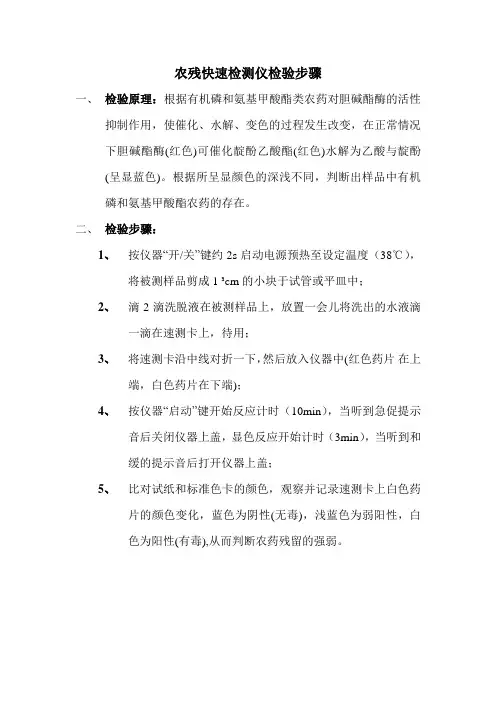 农残快速检测仪检验步骤

一、 检验原理：根据有机磷和氨基甲酸酯类农药对胆碱酯酶的活性抑制作用，使催化、水解、变色的过程发生改变，在正常情况下胆碱酯酶(红色)可催化靛酚乙酸酯(红色)水解为乙酸与靛酚(呈显蓝色)。根据所呈显颜色的深浅不同，判断出样品中有机磷和氨基甲酸酯农药的存在。

二、 检验步骤：

1、 按仪器“开/关”键约 2s 启动电源预热至设定温度（38℃），将被测样品剪成 1 ³cm 的小块于试管或平皿中；

2、 滴 2 滴洗脱液在被测样品上，放置一会儿将洗出的水液滴一滴在速测卡上，待用；

3、 将速测卡沿中线对折一下，然后放入仪器中(红色药片 在上端，白色药片在下端)；

4、 按仪器“启动”键开始反应计时（10min），当听到急促提示音后关闭仪器上盖，显色反应开始计时（3min），当听到和缓的提示音后打开仪器上盖；

5、 比对试纸和标准色卡的颜色，观察并记录速测卡上白色药片的颜色变化，蓝色为阴性(无毒)，浅蓝色为弱阳性，白色为阳性(有毒),从而判断农药残留的强弱。